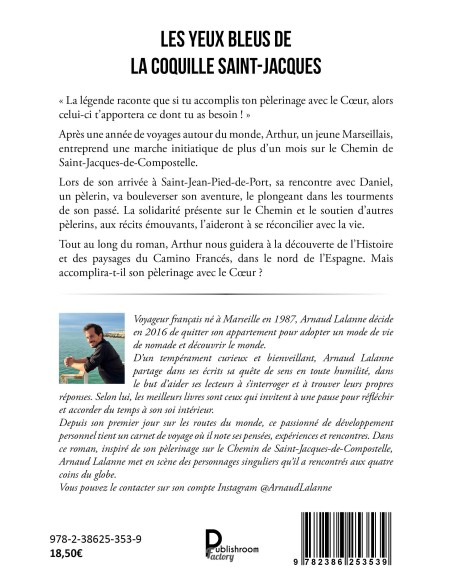 LES YEUX BLEUS DE LA COQUILLE SAINT-JACQUES

« La légende raconte que si tu accomplis ton pèlerinage avec le Cœur, alors celui-ci t'apportera ce dont tu as besoin ! »

Après une année de voyages autour du monde, Arthur, un jeune Marseillais, entreprend une marche initiatique de plus d'un mois sur le Chemin de Saint-Jacques-de-Compostelle.

Lors de son arrivée à Saint-Jean-Pied-de-Port, sa rencontre avec Daniel, un pèlerin, va bouleverser son aventure, le plongeant dans les tourments de son passé. La solidarité présente sur le Chemin et le soutien d'autres pèlerins, aux récits émouvants, l'aideront à se réconcilier avec la vie.

Tout au long du roman, Arthur nous guidera à la découverte de l'Histoire et des paysages du Camino Francés, dans le nord de l'Espagne. Mais accomplira-t-il son pèlerinage avec le Cœur ?

Voyageur français né à Marseille en 1987, Arnaud Lalanne décide en 2016 de quitter son appartement pour adopter un mode de vie de nomade et découvrir le monde.

D'un tempérament curieux et bienveillant, Arnaud Lalanne partage dans ses écrits sa quête de sens en toute humilité, dans le but d'aider ses lecteurs à s'interroger et à trouver leurs propres réponses. Selon lui, les meilleurs livres sont ceux qui invitent à une pause pour réfléchir et accorder du temps à son soi intérieur.

Depuis son premier jour sur les routes du monde, ce passionné de développement personnel tient un carnet de voyage où il note ses pensées, expériences et rencontres. Dans ce roman, inspiré de son pèlerinage sur le Chemin de Saint-Jacques-de-Compostelle, Arnaud Lalanne met en scène des personnages singuliers qu'il a rencontrés aux quatre coins du globe.

Vous pouvez le contacter sur son compte Instagram @ArnaudLalanne

978-2-38625-353-9
18,50€

Publishroom Factory

9 782386 253539